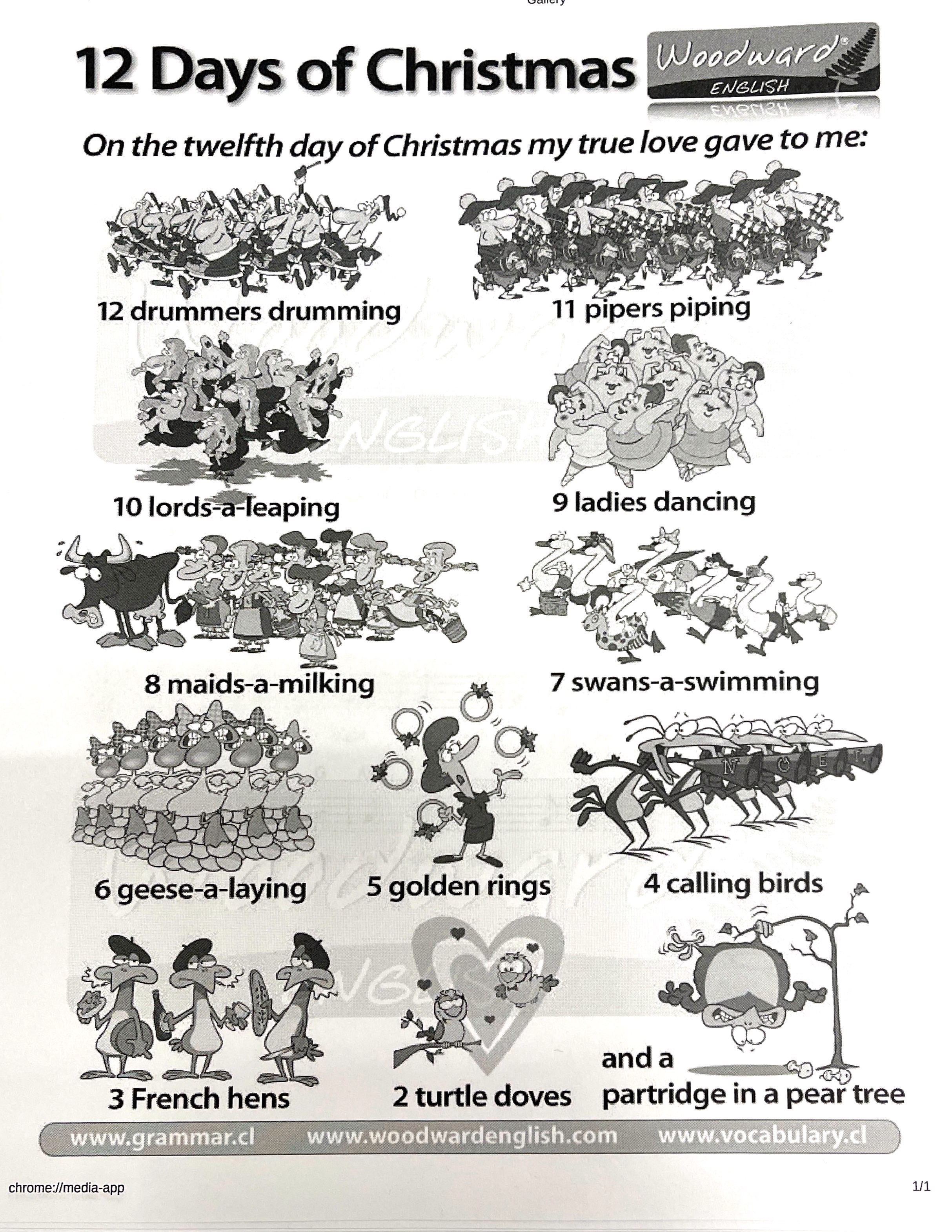 Gallery

12 Days of Christmas

Woodward ENGLISH

On the twelfth day of Christmas my true love gave to me:

12 drummers drumming

11 pipers piping

10 lords-a-leaping

9 ladies dancing

8 maids-a-milking

7 swans-a-swimming

6 geese-a-laying

5 golden rings

4 calling birds

3 French hens

2 turtle doves

and a partridge in a pear tree

www.grammar.cl www.woodwardenglish.com www.vocabulary.cl

chrome://media-app

1/1